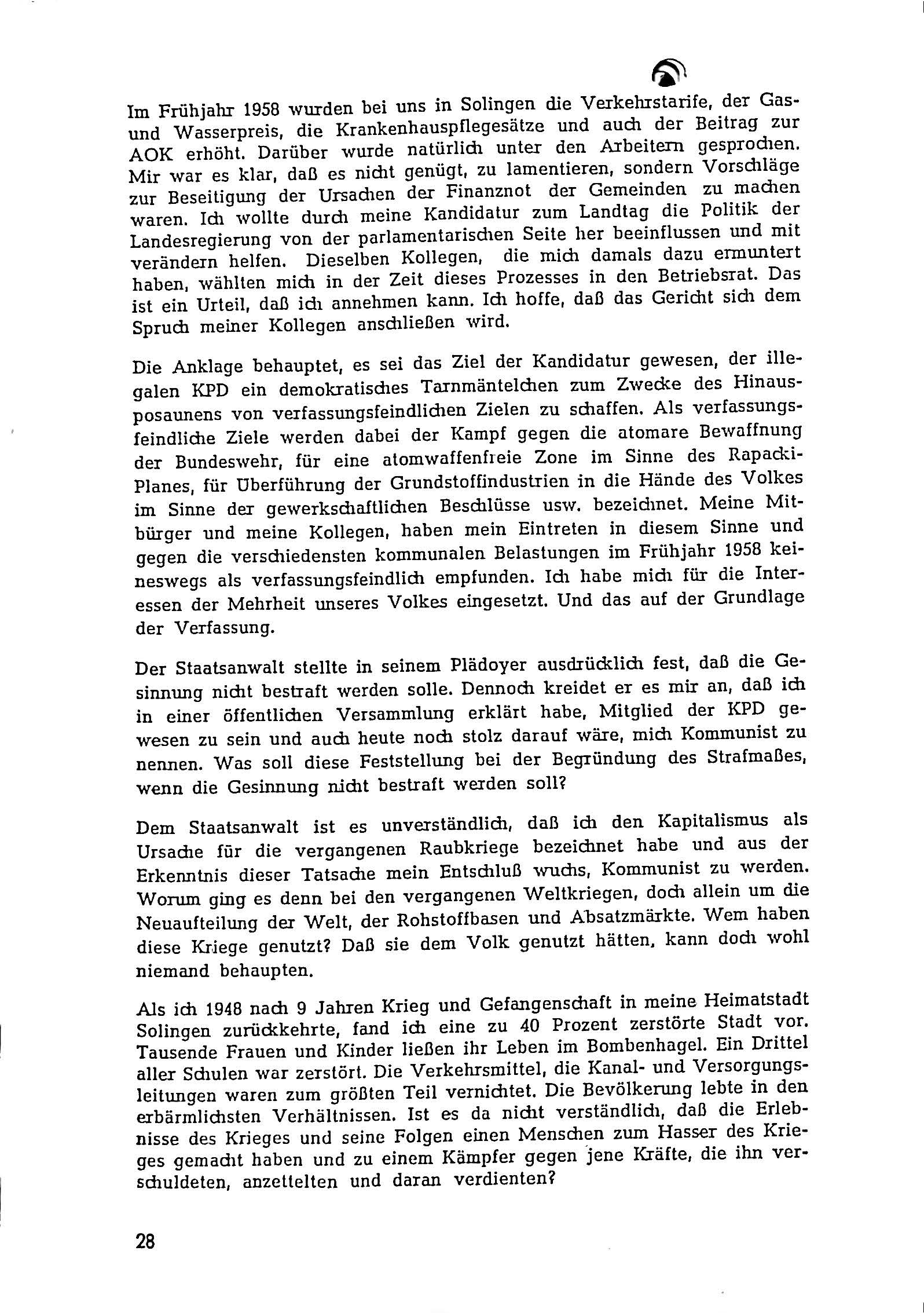 Im Frühjahr 1958 wurden bei uns in Solingen die Verkehrstarife, der Gas- und Wasserpreis, die Krankenhauspflegesätze und auch der Beitrag zur AOK erhöht. Darüber wurde natürlich unter den Arbeitern gesprochen. Mir war es klar, daß es nicht genügt, zu lamentieren, sondern Vorschläge zur Beseitigung der Ursachen der Finanznot der Gemeinden zu machen waren. Ich wollte durch meine Kandidatur zum Landtag die Politik der Landesregierung von der parlamentarischen Seite her beeinflussen und mit verändern helfen. Dieselben Kollegen, die mich damals dazu ermuntert haben, wählten mich in der Zeit dieses Prozesses in den Betriebsrat. Das ist ein Urteil, daß ich annehmen kann. Ich hoffe, daß das Gericht sich dem Spruch meiner Kollegen anschließen wird.

Die Anklage behauptet, es sei das Ziel der Kandidatur gewesen, der illegalen KPD ein demokratisches Tarnmäntelchen zum Zwecke des Hinausposaunens von verfassungsfeindlichen Zielen zu schaffen. Als verfassungsfeindliche Ziele werden dabei der Kampf gegen die atomare Bewaffnung der Bundeswehr, für eine atomwaffenfreie Zone im Sinne des Rapacki-Planes, für Überführung der Grundstoffindustrien in die Hände des Volkes im Sinne der gewerkschaftlichen Beschlüsse usw. bezeichnet. Meine Mitbürger und meine Kollegen, haben mein Eintreten in diesem Sinne und gegen die verschiedensten kommunalen Belastungen im Frühjahr 1958 keineswegs als verfassungsfeindlich empfunden. Ich habe mich für die Interessen der Mehrheit unseres Volkes eingesetzt. Und das auf der Grundlage der Verfassung.

Der Staatsanwalt stellte in seinem Plädoyer ausdrücklich fest, daß die Gesinnung nicht bestraft werden solle. Dennoch kreidet er es mir an, daß ich in einer öffentlichen Versammlung erklärt habe, Mitglied der KPD gewesen zu sein und auch heute noch stolz darauf wäre, mich Kommunist zu nennen. Was soll diese Feststellung bei der Begründung des Strafmaßes, wenn die Gesinnung nicht bestraft werden soll?

Dem Staatsanwalt ist es unverständlich, daß ich den Kapitalismus als Ursache für die vergangenen Raubkriege bezeichnet habe und aus der Erkenntnis dieser Tatsache mein Entschluß wuchs, Kommunist zu werden. Worum ging es denn bei den vergangenen Weltkriegen, doch allein um die Neuaufteilung der Welt, der Rohstoffbasen und Absatzmärkte. Wem haben diese Kriege genutzt? Daß sie dem Volk genutzt hätten, kann doch wohl niemand behaupten.

Als ich 1948 nach 9 Jahren Krieg und Gefangenschaft in meine Heimatstadt Solingen zurückkehrte, fand ich eine zu 40 Prozent zerstörte Stadt vor. Tausende Frauen und Kinder ließen ihr Leben im Bombenhagel. Ein Drittel aller Schulen war zerstört. Die Verkehrsmittel, die Kanal- und Versorgungsleitungen waren zum größten Teil vernichtet. Die Bevölkerung lebte in den erbärmlichsten Verhältnissen. Ist es da nicht verständlich, daß die Erlebnisse des Krieges und seine Folgen einen Menschen zum Hasser des Krieges gemacht haben und zu einem Kämpfer gegen jene Kräfte, die ihn verschuldeten, anzettelten und daran verdienten?

28